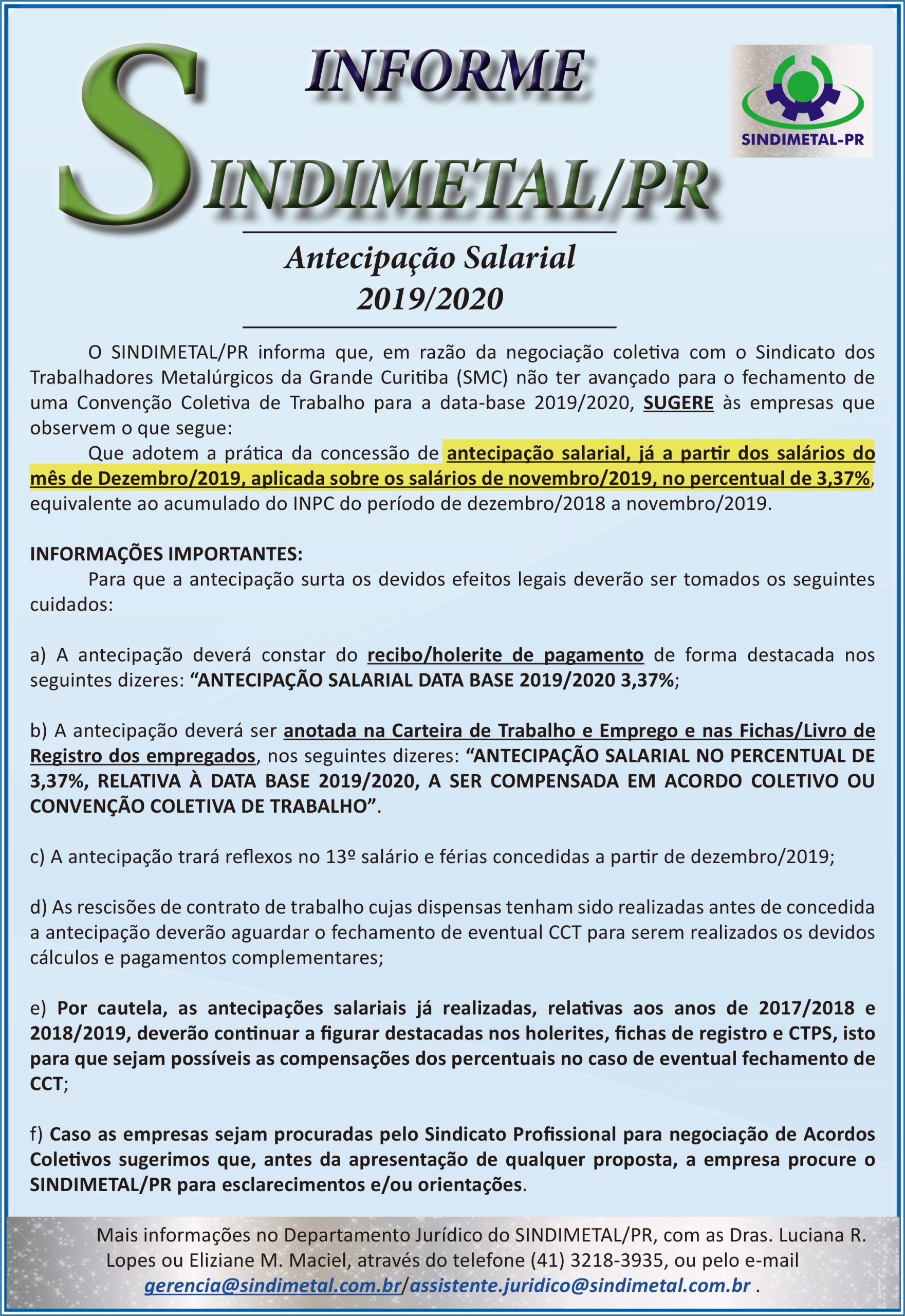 INFORME
SINDIMETAL/PR

SINDIMETAL-PR

Antecipação Salarial
2019/2020

O SINDIMETAL/PR informa que, em razão da negociação coletiva com o Sindicato dos Trabalhadores Metalúrgicos da Grande Curitiba (SMC) não ter avançado para o fechamento de uma Convenção Coletiva de Trabalho para a data-base 2019/2020, SUGERE às empresas que observem o que segue:

Que adotem a prática da concessão de antecipação salarial, já a partir dos salários do mês de Dezembro/2019, aplicada sobre os salários de novembro/2019, no percentual de 3,37%, equivalente ao acumulado do INPC do período de dezembro/2018 a novembro/2019.

INFORMAÇÕES IMPORTANTES:

Para que a antecipação surta os devidos efeitos legais deverão ser tomados os seguintes cuidados:

a) A antecipação deverá constar do recibo/holerite de pagamento de forma destacada nos seguintes dizeres: “ANTECIPAÇÃO SALARIAL DATA BASE 2019/2020 3,37%;

b) A antecipação deverá ser anotada na Carteira de Trabalho e Emprego e nas Fichas/Livro de Registro dos empregados, nos seguintes dizeres: “ANTECIPAÇÃO SALARIAL NO PERCENTUAL DE 3,37%, RELATIVA À DATA BASE 2019/2020, A SER COMPENSADA EM ACORDO COLETIVO OU CONVENÇÃO COLETIVA DE TRABALHO”.

c) A antecipação trará reflexos no 13º salário e férias concedidas a partir de dezembro/2019;

d) As rescisões de contrato de trabalho cujas dispensas tenham sido realizadas antes de concedida a antecipação deverão aguardar o fechamento de eventual CCT para serem realizados os devidos cálculos e pagamentos complementares;

e) Por cautela, as antecipações salariais já realizadas, relativas aos anos de 2017/2018 e 2018/2019, deverão continuar a figurar destacadas nos holerites, fichas de registro e CTPS, isto para que sejam possíveis as compensações dos percentuais no caso de eventual fechamento de CCT;

f) Caso as empresas sejam procuradas pelo Sindicato Profissional para negociação de Acordos Coletivos sugerimos que, antes da apresentação de qualquer proposta, a empresa procure o SINDIMETAL/PR para esclarecimentos e/ou orientações.

Mais informações no Departamento Jurídico do SINDIMETAL/PR, com as Dras. Luciana R. Lopes ou Eliziane M. Maciel, através do telefone (41) 3218-3935, ou pelo e-mail gerencia@sindimetal.com.br/assistente.juridico@sindimetal.com.br .